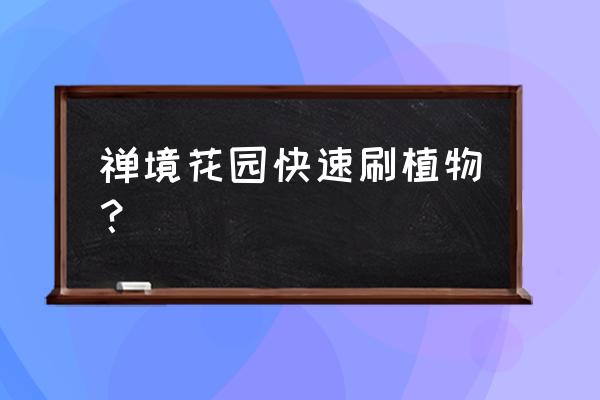 禅境花园快速刷植物？